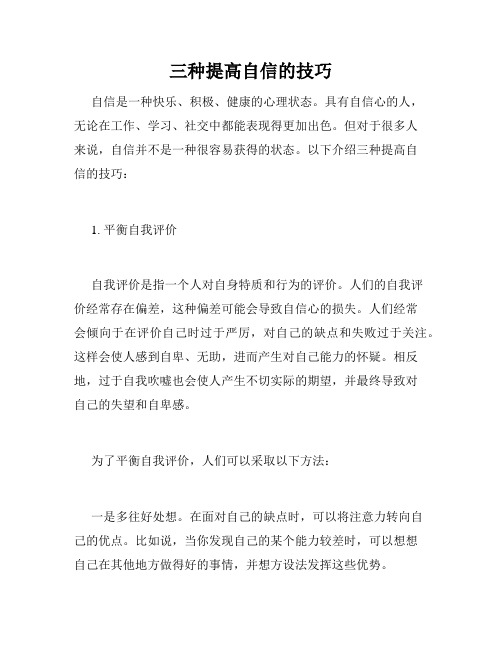 三种提高自信的技巧

自信是一种快乐、积极、健康的心理状态。具有自信心的人，无论在工作、学习、社交中都能表现得更加出色。但对于很多人来说，自信并不是一种很容易获得的状态。以下介绍三种提高自信的技巧：

1. 平衡自我评价

自我评价是指一个人对自身特质和行为的评价。人们的自我评价经常存在偏差，这种偏差可能会导致自信心的损失。人们经常会倾向于在评价自己时过于严厉，对自己的缺点和失败过于关注。这样会使人感到自卑、无助，进而产生对自己能力的怀疑。相反地，过于自我吹嘘也会使人产生不切实际的期望，并最终导致对自己的失望和自卑感。

为了平衡自我评价，人们可以采取以下方法：

一是多往好处想。在面对自己的缺点时，可以将注意力转向自己的优点。比如说，当你发现自己的某个能力较差时，可以想想自己在其他地方做得好的事情，并想方设法发挥这些优势。